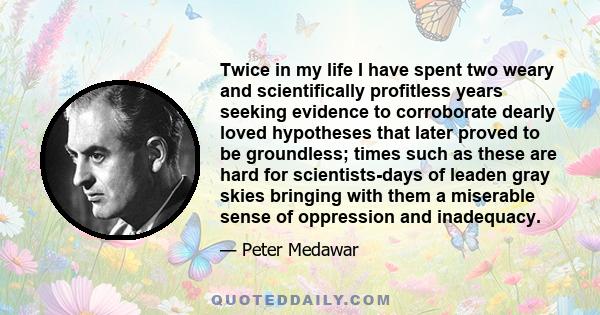 Twice in my life I have spent two weary and scientifically profitless years seeking evidence to corroborate dearly loved hypotheses that later proved to be groundless; times such as these are hard for scientists-days of leaden gray skies bringing with them a miserable sense of oppression and inadequacy.

— Peter Medawar

QUOTEDDAILY.COM